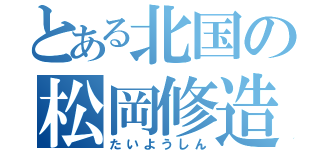 とある北国の
松岡修造
たいようしん